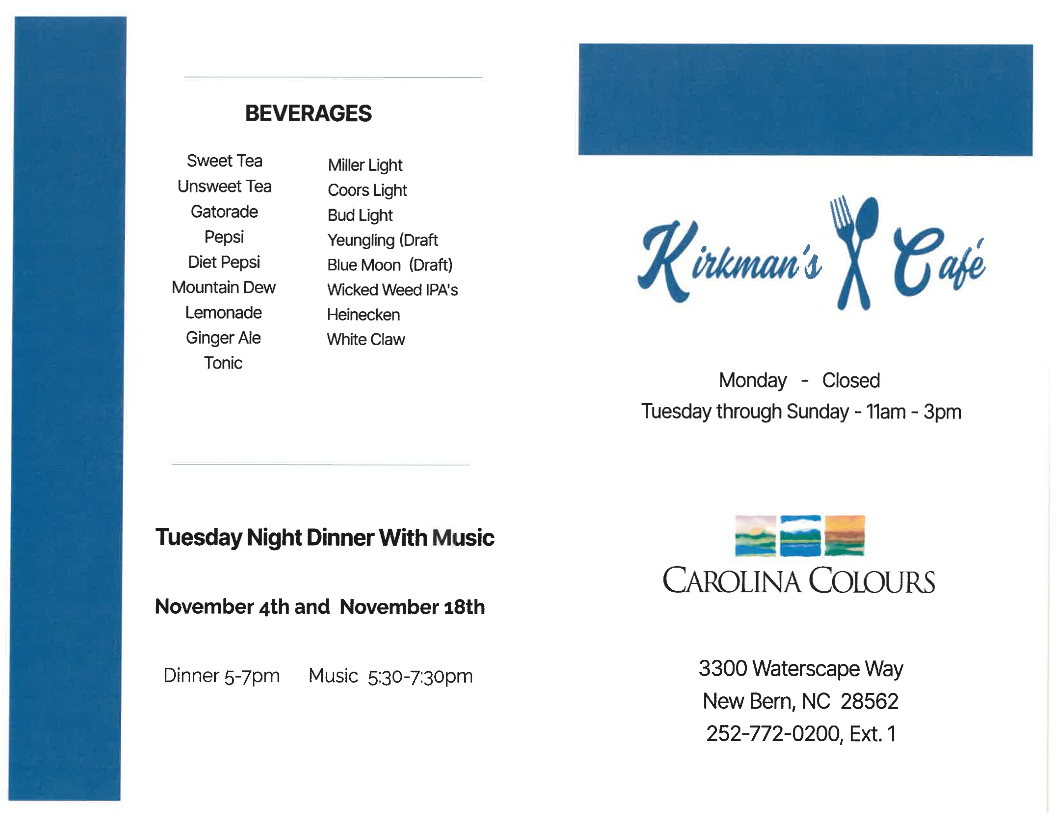 BEVERAGES

Sweet Tea
Unsweet Tea
Gatorade
Pepsi
Diet Pepsi
Mountain Dew
Lemonade
Ginger Ale
Tonic

Miller Light
Coors Light
Bud Light
Yeungling (Draft
Blue Moon (Draft)
Wicked Weed IPA's
Heinecken
White Claw

Tuesday Night Dinner With Music

November 4th and November 18th

Dinner 5-7pm Music 5:30-7:30pm

Kirkman's Café

Monday - Closed
Tuesday through Sunday - 11am - 3pm

CAROLINA COLOURS

3300 Waterscape Way
New Bern, NC 28562
252-772-0200, Ext. 1